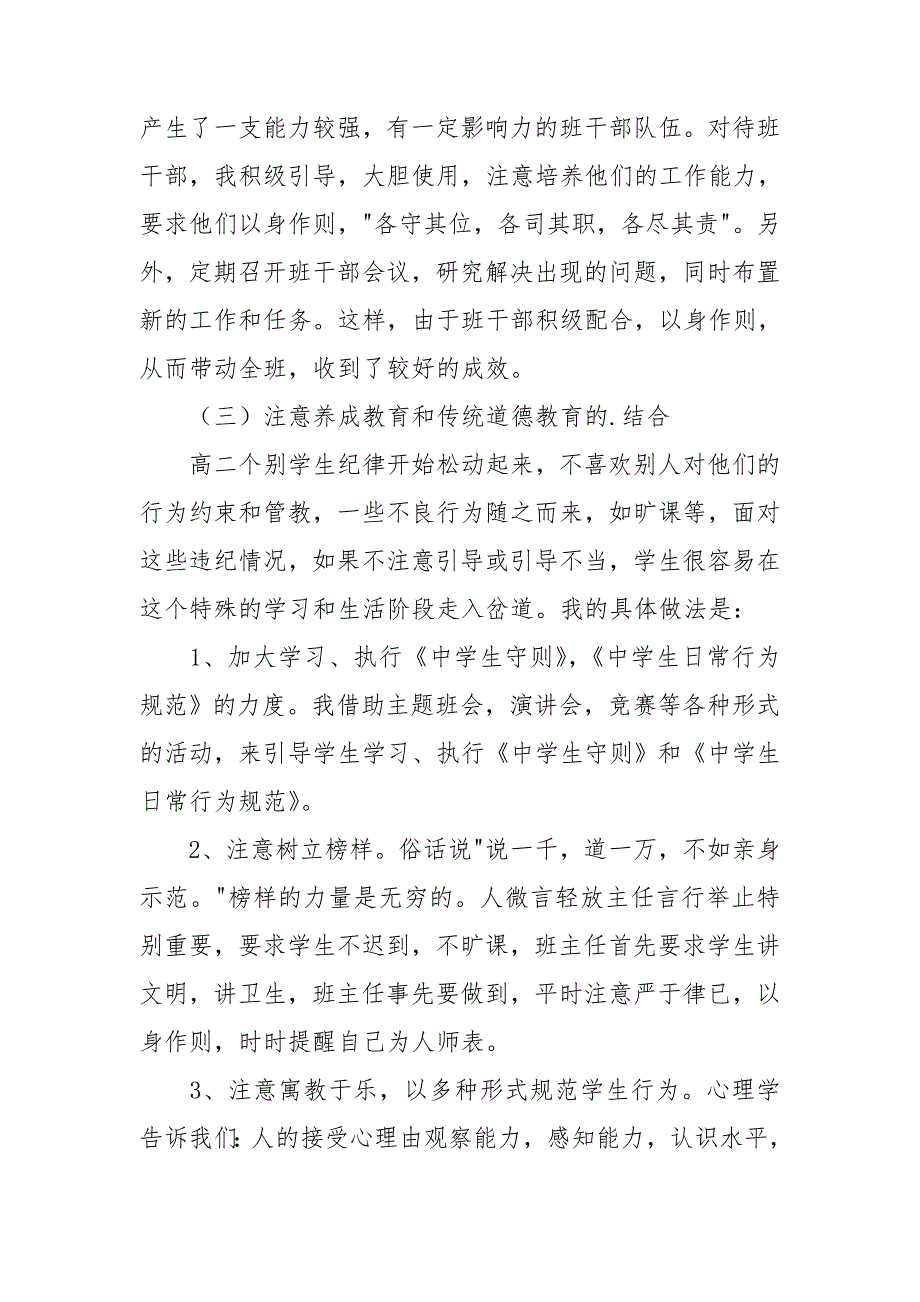 产生了一支能力较强，有一定影响力的班干部队伍。对待班干部，我积级引导，大胆使用，注意培养他们的工作能力，要求他们以身作则，"各守其位，各司其职，各尽其责"。另外，定期召开班干部会议，研究解决出现的问题，同时布置新的工作和任务。这样，由于班干部积级配合，以身作则，从而带动全班，收到了较好的成效。

（三）注意养成教育和传统道德教育的.结合

高二个别学生纪律开始松动起来，不喜欢别人对他们的行为约束和管教，一些不良行为随之而来，如旷课等，面对这些违纪情况，如果不注意引导或引导不当，学生很容易在这个特殊的学习和生活阶段走入岔道。我的具体做法是：

1、加大学习、执行《中学生守则》，《中学生日常行为规范》的力度。我借助主题班会，演讲会，竞赛等各种形式的活动，来引导学生学习、执行《中学生守则》和《中学生日常行为规范》。

2、注意树立榜样。俗话说"说一千，道一万，不如亲身示范。"榜样的力量是无穷的。人微言轻放主任言行举止特别重要，要求学生不迟到，不旷课，班主任首先要求学生讲文明，讲卫生，班主任事先要做到，平时注意严于律已，以身作则，时时提醒自己为人师表。

3、注意寓教于乐，以多种形式规范学生行为。心理学告诉我们：人的接受心理由观察能力，感知能力，认识水平，